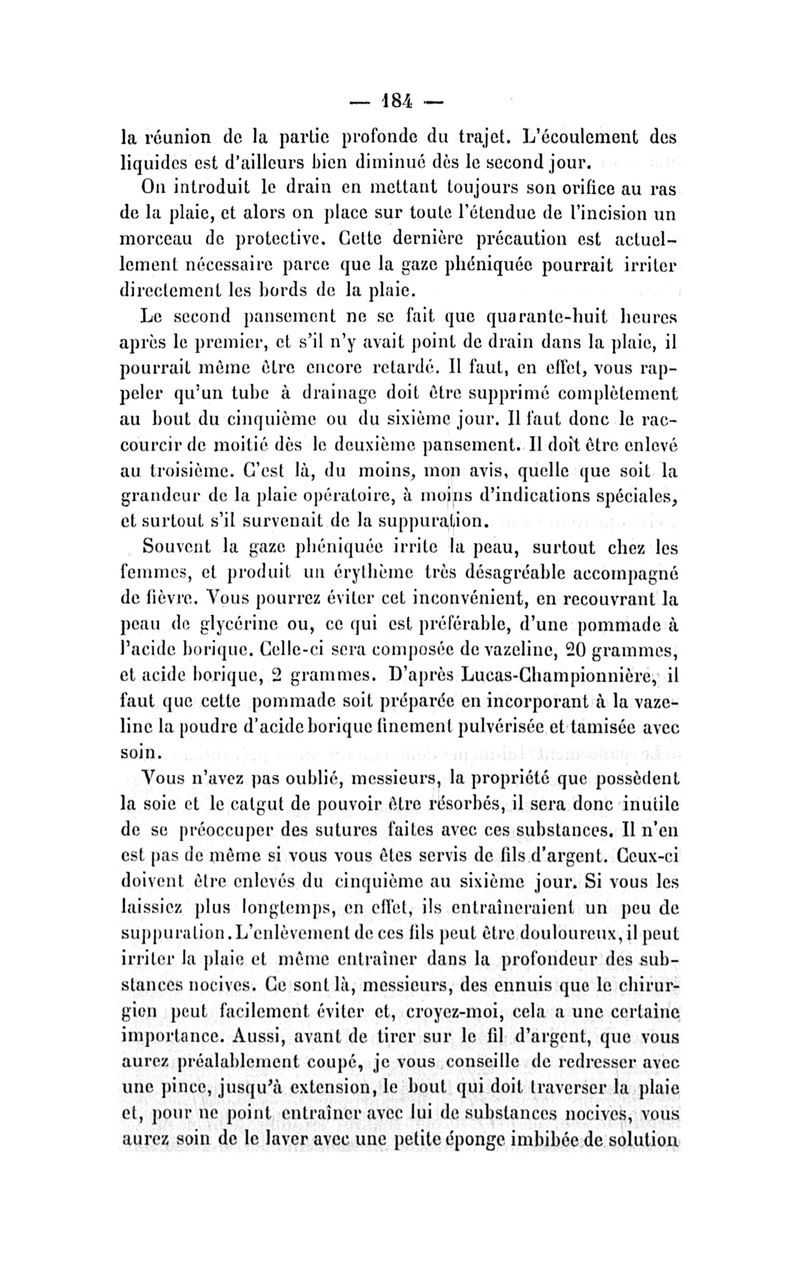 — 184 —

la réunion de la partie profonde du trajet. L'écoulement des liquides est d'ailleurs bien diminué dès le second jour.

On introduit le drain en mettant toujours son orifice au ras de la plaie, et alors on place sur toute l'étendue de l'incision un morceau de protective. Cette dernière précaution est actuellement nécessaire parce que la gaze phéniquée pourrait irriter directement les bords de la plaie.

Le second pansement ne se fait que quarante-huit heures après le premier, et s'il n'y avait point de drain dans la plaie, il pourrait même être encore retardé. Il faut, en effet, vous rappeler qu'un tube à drainage doit être supprimé complètement au bout du cinquième ou du sixième jour. Il faut donc le raccourcir de moitié dès le deuxième pansement. Il doit être enlevé au troisième. C'est là, du moins, mon avis, quelle que soit la grandeur de la plaie opératoire, à moins d'indications spéciales, et surtout s'il survenait de la suppuration.

Souvent la gaze phéniquée irrite la peau, surtout chez les femmes, et produit un érythème très désagréable accompagné de fièvre. Vous pourrez éviter cet inconvénient, en recouvrant la peau de glycérine ou, ce qui est préférable, d'une pommade à l'acide borique. Celle-ci sera composée de vazeline, 20 grammes, et acide borique, 2 grammes. D'après Lucas-Championnière, il faut que cette pommade soit préparée en incorporant à la vazeline la poudre d'acide borique finement pulvérisée et tamisée avec soin.

Vous n'avez pas oublié, messieurs, la propriété que possèdent la soie et le catgut de pouvoir être résorbés, il sera donc inutile de se préoccuper des sutures faites avec ces substances. Il n'en est pas de même si vous vous êtes servis de fils d'argent. Ceux-ci doivent être enlevés du cinquième au sixième jour. Si vous les laissiez plus longtemps, en effet, ils entraîneraient un peu de suppuration. L'enlèvement de ces fils peut être douloureux, il peut irriter la plaie et même entraîner dans la profondeur des substances nocives. Ce sont là, messieurs, des ennuis que le chirurgien peut facilement éviter et, croyez-moi, cela a une certaine importance. Aussi, avant de tirer sur le fil d'argent, que vous aurez préalablement coupé, je vous conseille de redresser avec une pince, jusqu'à extension, le bout qui doit traverser la plaie et, pour ne point entraîner avec lui de substances nocives, vous aurez soin de le laver avec une petite éponge imbibée de solution